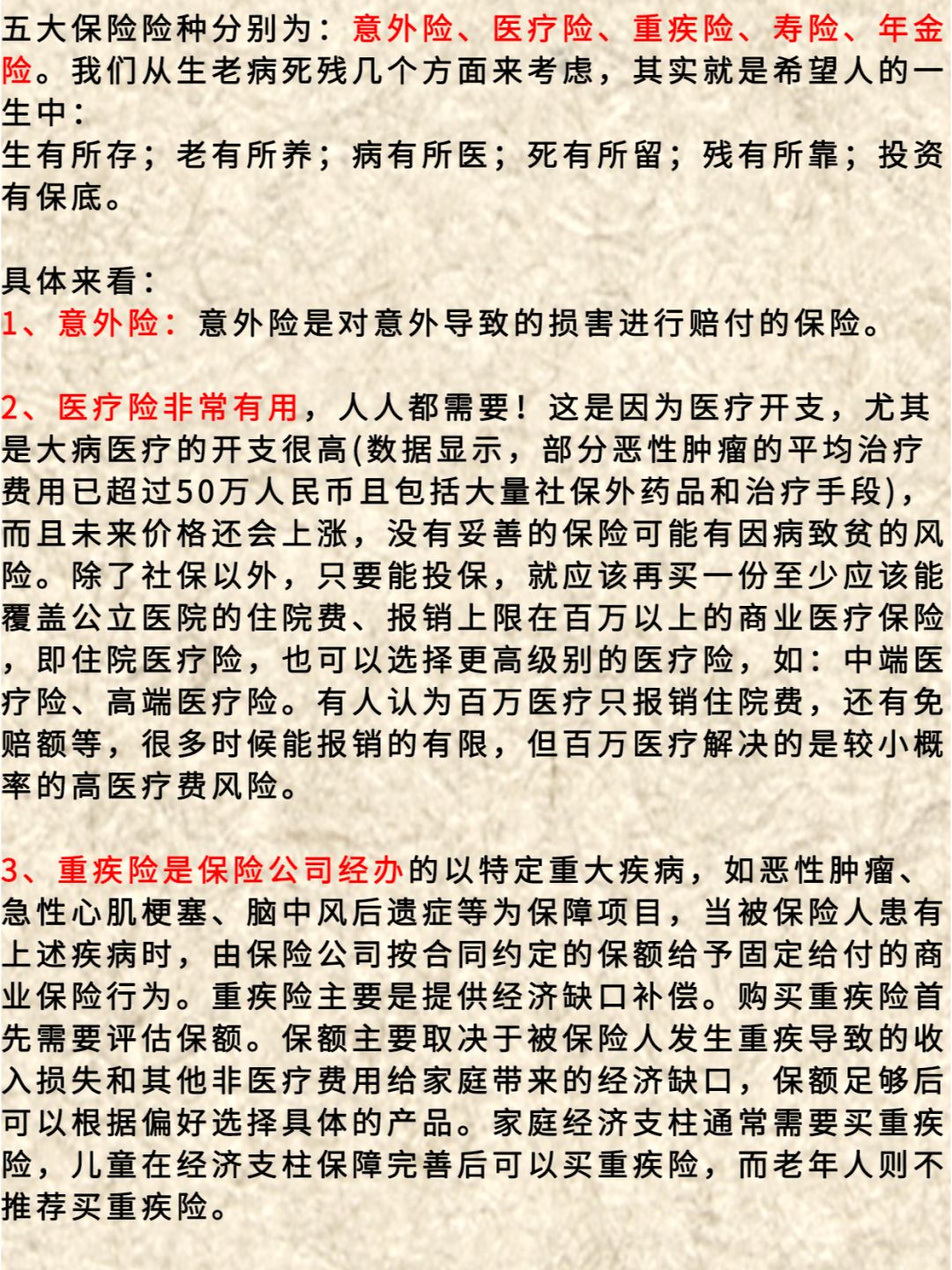 五大保险险种分别为：意外险、医疗险、重疾险、寿险、年金险。我们从生老病死残几个方面来考虑，其实就是希望人的一生中：
生有所存；老有所养；病有所医；死有所留；残有所靠；投资有保底。

具体来看：
1、意外险：意外险是对意外导致的损害进行赔付的保险。

2、医疗险非常有用，人人都需要！这是因为医疗开支，尤其是大病医疗的开支很高(数据显示，部分恶性肿瘤的平均治疗费用已超过50万人民币且包括大量社保外药品和治疗手段)，而且未来价格还会上涨，没有妥善的保险可能有因病致贫的风险。除了社保以外，只要能投保，就应该再买一份至少应该能覆盖公立医院的住院费、报销上限在百万以上的商业医疗保险，即住院医疗险，也可以选择更高级别的医疗险，如：中端医疗险、高端医疗险。有人认为百万医疗只报销住院费，还有免赔额等，很多时候能报销的有限，但百万医疗解决的是较小概率的高医疗费风险。

3、重疾险是保险公司经办的以特定重大疾病，如恶性肿瘤、急性心肌梗塞、脑中风后遗症等为保障项目，当被保险人患有上述疾病时，由保险公司按合同约定的保额给予固定给付的商业保险行为。重疾险主要是提供经济缺口补偿。购买重疾险首先需要评估保额。保额主要取决于被保险人发生重疾导致的收入损失和其他非医疗费用给家庭带来的经济缺口，保额足够后可以根据偏好选择具体的产品。家庭经济支柱通常需要买重疾险，儿童在经济支柱保障完善后可以买重疾险，而老年人则不推荐买重疾险。